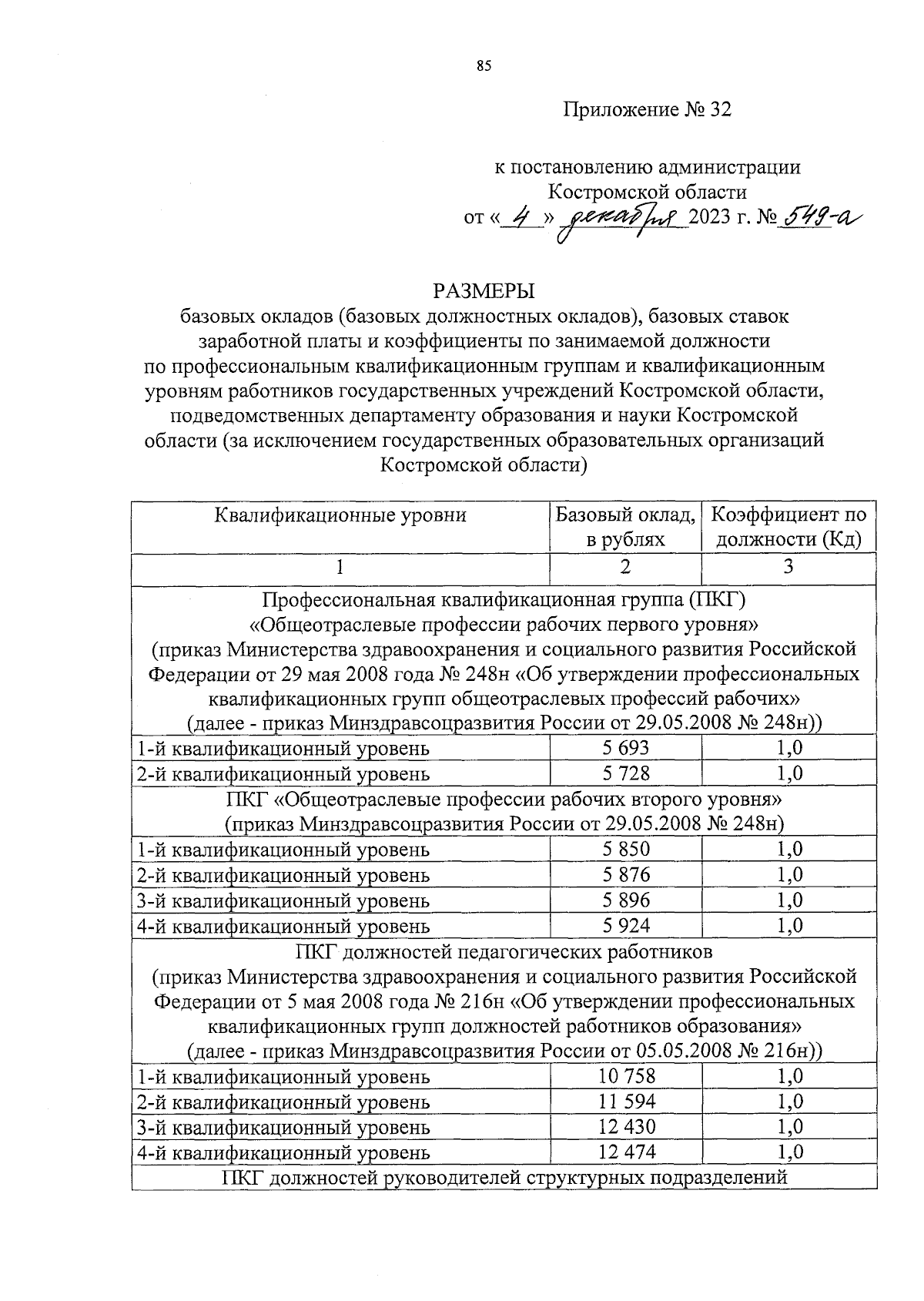 85

Приложение № 32

к постановлению администрации Костромской области
от « 4 » декабря 2023 г. № 549-а

РАЗМЕРЫ
базовых окладов (базовых должностных окладов), базовых ставок заработной платы и коэффициенты по занимаемой должности по профессиональным квалификационным группам и квалификационным уровням работников государственных учреждений Костромской области, подведомственных департаменту образования и науки Костромской области (за исключением государственных образовательных организаций Костромской области)

| Квалификационные уровни | Базовый оклад, в рублях | Коэффициент по должности (Кд) |
|---|---|---|
| 1 | 2 | 3 |
| Профессиональная квалификационная группа (ПКГ) «Общеотраслевые профессии рабочих первого уровня» (приказ Министерства здравоохранения и социального развития Российской Федерации от 29 мая 2008 года № 248н «Об утверждении профессиональных квалификационных групп общеотраслевых профессий рабочих» (далее - приказ Минздравсоцразвития России от 29.05.2008 № 248н)) | | |
| 1-й квалификационный уровень | 5 693 | 1,0 |
| 2-й квалификационный уровень | 5 728 | 1,0 |
| ПКГ «Общеотраслевые профессии рабочих второго уровня» (приказ Минздравсоцразвития России от 29.05.2008 № 248н) | | |
| 1-й квалификационный уровень | 5 850 | 1,0 |
| 2-й квалификационный уровень | 5 876 | 1,0 |
| 3-й квалификационный уровень | 5 896 | 1,0 |
| 4-й квалификационный уровень | 5 924 | 1,0 |
| ПКГ должностей педагогических работников (приказ Министерства здравоохранения и социального развития Российской Федерации от 5 мая 2008 года № 216н «Об утверждении профессиональных квалификационных групп должностей работников образования» (далее - приказ Минздравсоцразвития России от 05.05.2008 № 216н)) | | |
| 1-й квалификационный уровень | 10 758 | 1,0 |
| 2-й квалификационный уровень | 11 594 | 1,0 |
| 3-й квалификационный уровень | 12 430 | 1,0 |
| 4-й квалификационный уровень | 12 474 | 1,0 |
| ПКГ должностей руководителей структурных подразделений | | |